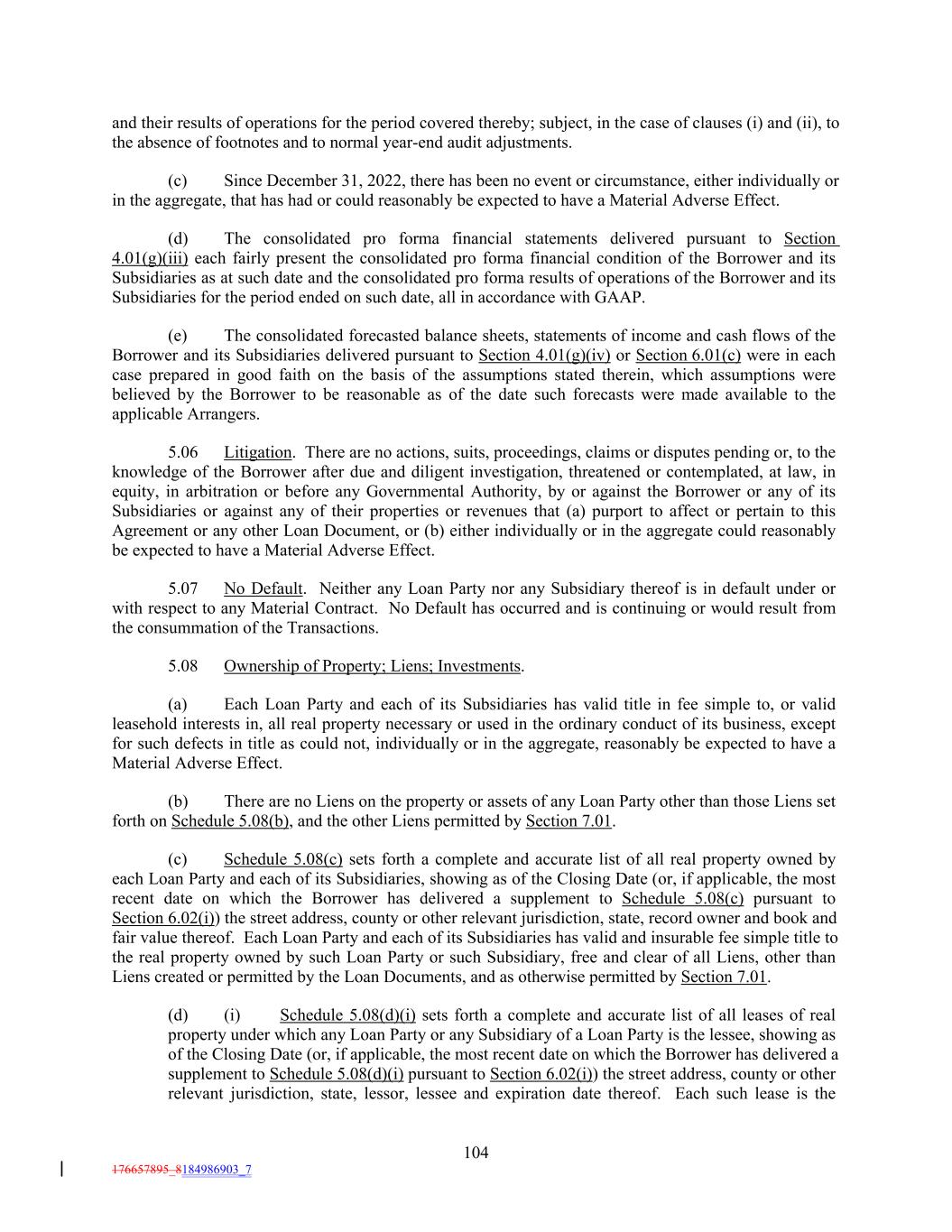 and their results of operations for the period covered thereby; subject, in the case of clauses (i) and (ii), to the absence of footnotes and to normal year-end audit adjustments.

(c) Since December 31, 2022, there has been no event or circumstance, either individually or in the aggregate, that has had or could reasonably be expected to have a Material Adverse Effect.

(d) The consolidated pro forma financial statements delivered pursuant to Section 4.01(g)(iii) each fairly present the consolidated pro forma financial condition of the Borrower and its Subsidiaries as at such date and the consolidated pro forma results of operations of the Borrower and its Subsidiaries for the period ended on such date, all in accordance with GAAP.

(e) The consolidated forecasted balance sheets, statements of income and cash flows of the Borrower and its Subsidiaries delivered pursuant to Section 4.01(g)(iv) or Section 6.01(c) were in each case prepared in good faith on the basis of the assumptions stated therein, which assumptions were believed by the Borrower to be reasonable as of the date such forecasts were made available to the applicable Arrangers.

5.06 Litigation. There are no actions, suits, proceedings, claims or disputes pending or, to the knowledge of the Borrower after due and diligent investigation, threatened or contemplated, at law, in equity, in arbitration or before any Governmental Authority, by or against the Borrower or any of its Subsidiaries or against any of their properties or revenues that (a) purport to affect or pertain to this Agreement or any other Loan Document, or (b) either individually or in the aggregate could reasonably be expected to have a Material Adverse Effect.

5.07 No Default. Neither any Loan Party nor any Subsidiary thereof is in default under or with respect to any Material Contract. No Default has occurred and is continuing or would result from the consummation of the Transactions.

5.08 Ownership of Property; Liens; Investments.

(a) Each Loan Party and each of its Subsidiaries has valid title in fee simple to, or valid leasehold interests in, all real property necessary or used in the ordinary conduct of its business, except for such defects in title as could not, individually or in the aggregate, reasonably be expected to have a Material Adverse Effect.

(b) There are no Liens on the property or assets of any Loan Party other than those Liens set forth on Schedule 5.08(b), and the other Liens permitted by Section 7.01.

(c) Schedule 5.08(c) sets forth a complete and accurate list of all real property owned by each Loan Party and each of its Subsidiaries, showing as of the Closing Date (or, if applicable, the most recent date on which the Borrower has delivered a supplement to Schedule 5.08(c) pursuant to Section 6.02(i)) the street address, county or other relevant jurisdiction, state, record owner and book and fair value thereof. Each Loan Party and each of its Subsidiaries has valid and insurable fee simple title to the real property owned by such Loan Party or such Subsidiary, free and clear of all Liens, other than Liens created or permitted by the Loan Documents, and as otherwise permitted by Section 7.01.

(d) (i) Schedule 5.08(d)(i) sets forth a complete and accurate list of all leases of real property under which any Loan Party or any Subsidiary of a Loan Party is the lessee, showing as of the Closing Date (or, if applicable, the most recent date on which the Borrower has delivered a supplement to Schedule 5.08(d)(i) pursuant to Section 6.02(i)) the street address, county or other relevant jurisdiction, state, lessor, lessee and expiration date thereof. Each such lease is the

104

176657895_8184986903_7